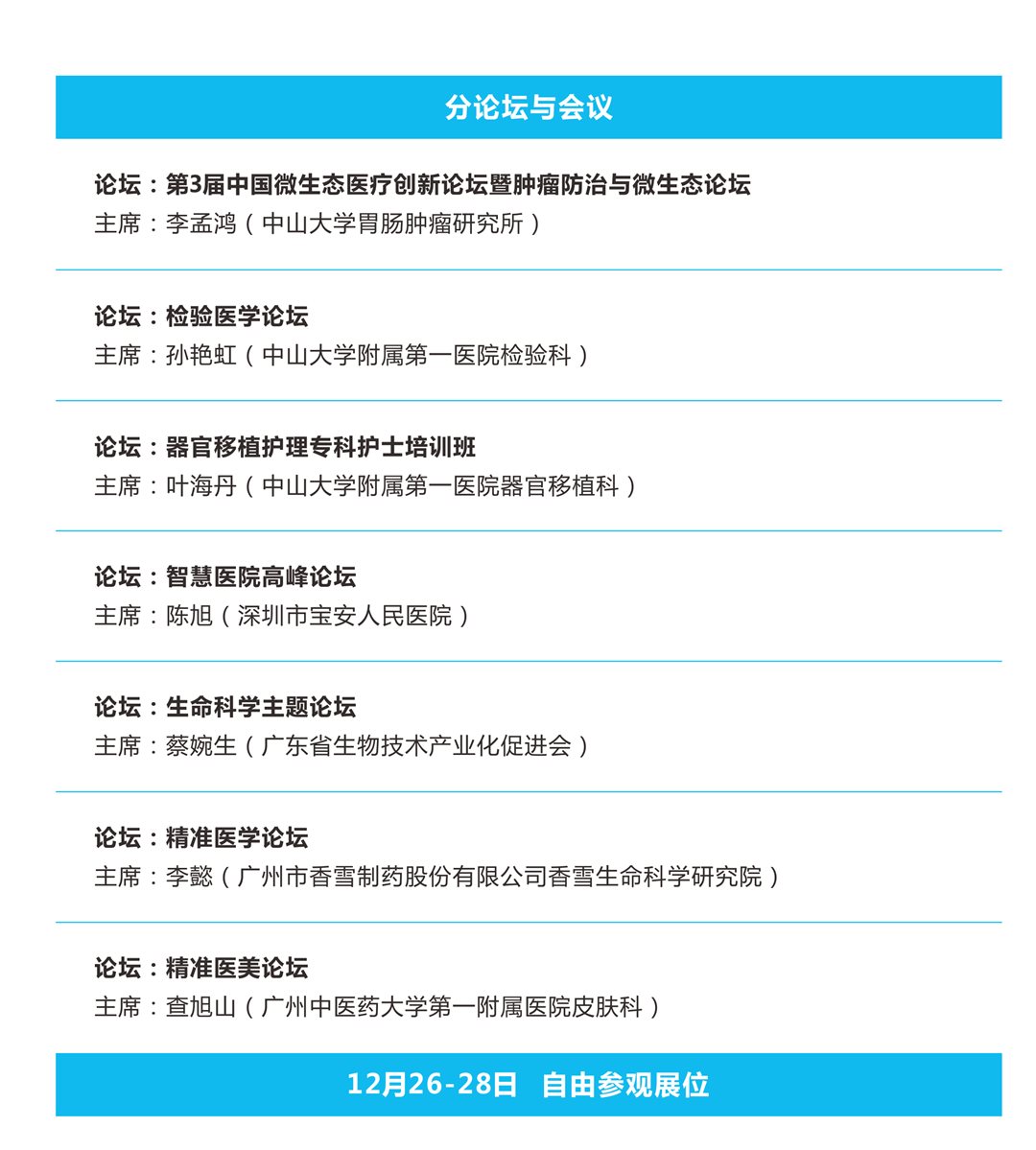 分论坛与会议

论坛：第3届中国微生态医疗创新论坛暨肿瘤防治与微生态论坛
主席：李孟鸿（中山大学胃肠肿瘤研究所）

论坛：检验医学论坛
主席：孙艳虹（中山大学附属第一医院检验科）

论坛：器官移植护理专科护士培训班
主席：叶海丹（中山大学附属第一医院器官移植科）

论坛：智慧医院高峰论坛
主席：陈旭（深圳市宝安人民医院）

论坛：生命科学主题论坛
主席：蔡婉生（广东省生物技术产业化促进会）

论坛：精准医学论坛
主席：李懿（广州市香雪制药股份有限公司香雪生命科学研究院）

论坛：精准医美论坛
主席：查旭山（广州中医药大学第一附属医院皮肤科）

12月26-28日 自由参观展位